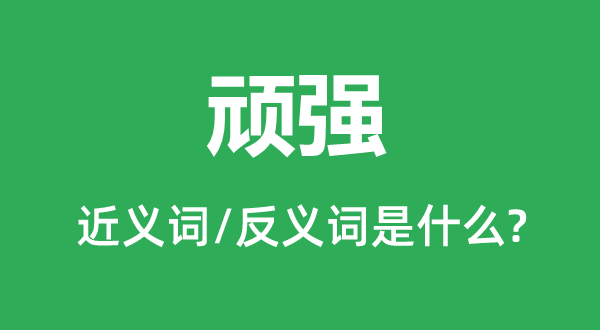 顽强

近义词/反义词是什么?